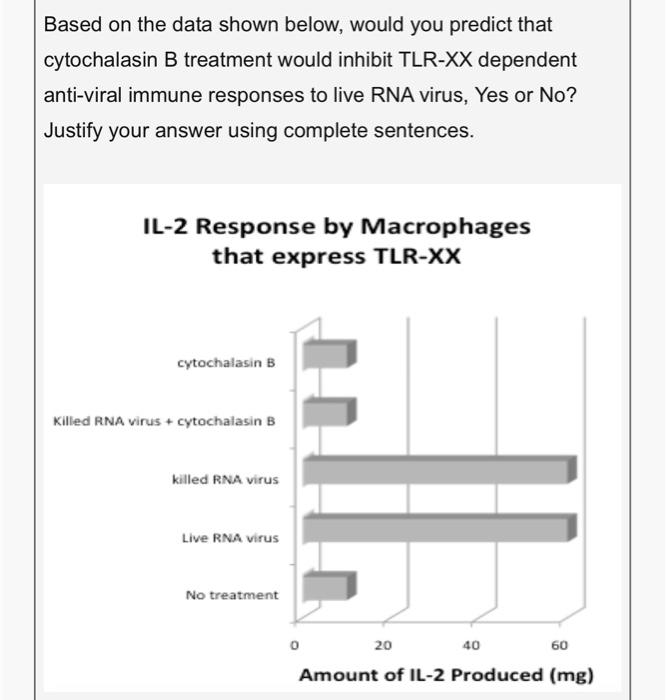 Based on the data shown below, would you predict that cytochalasin B treatment would inhibit TLR-XX dependent anti-viral immune responses to live RNA virus, Yes or No? Justify your answer using complete sentences.

IL-2 Response by Macrophages that express TLR-XX

cytochalasin B

Killed RNA virus + cytochalasin B

killed RNA virus

Live RNA virus

No treatment

0 20 40 60

Amount of IL-2 Produced (mg)